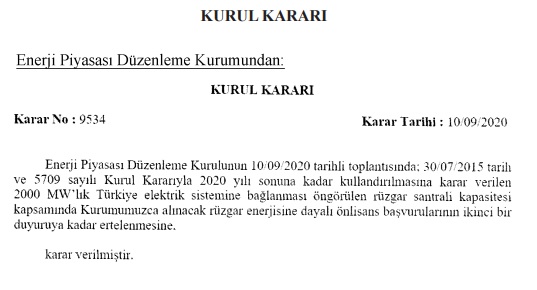 KURUL KARARI

Enerji Piyasası Düzenleme Kurumundan:

KURUL KARARI

Karar No : 9534

Karar Tarihi : 10/09/2020

Enerji Piyasası Düzenleme Kurulunun 10/09/2020 tarihli toplantısında; 30/07/2015 tarih ve 5709 sayılı Kurul Kararıyla 2020 yılı sonuna kadar kullandırılmasına karar verilen 2000 MW'lık Türkiye elektrik sistemine bağlanması öngörülen rüzgar santrali kapasitesi kapsamında Kurumumuzca alınacak rüzgar enerjisine dayalı önlisans başvurularının ikinci bir duyuruya kadar ertelenmesine,

karar verilmiştir.